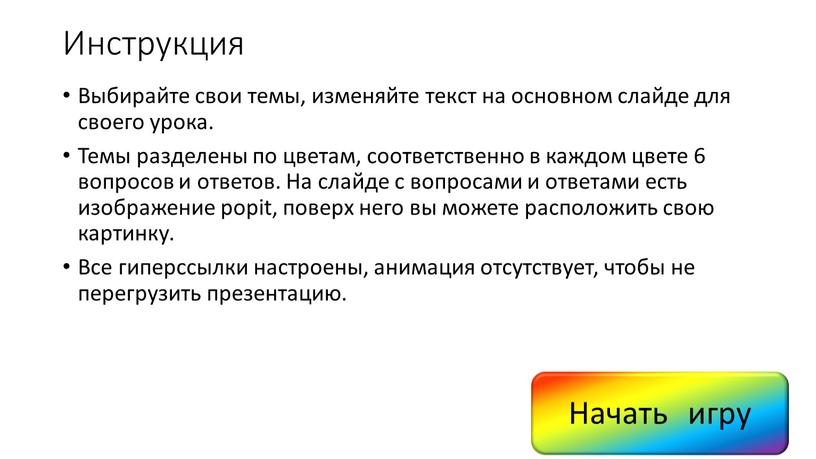 Инструкция

• Выбирайте свои темы, изменяйте текст на основном слайде для своего урока.

• Темы разделены по цветам, соответственно в каждом цвете 6 вопросов и ответов. На слайде с вопросами и ответами есть изображение popit, поверх него вы можете расположить свою картинку.

• Все гиперссылки настроены, анимация отсутствует, чтобы не перегрузить презентацию.

Начать игру